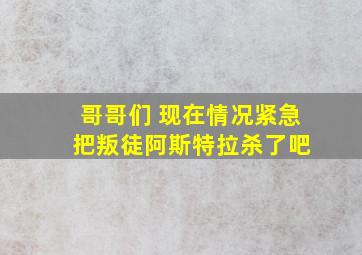 哥哥们 现在情况紧急
把叛徒阿斯特拉杀了吧